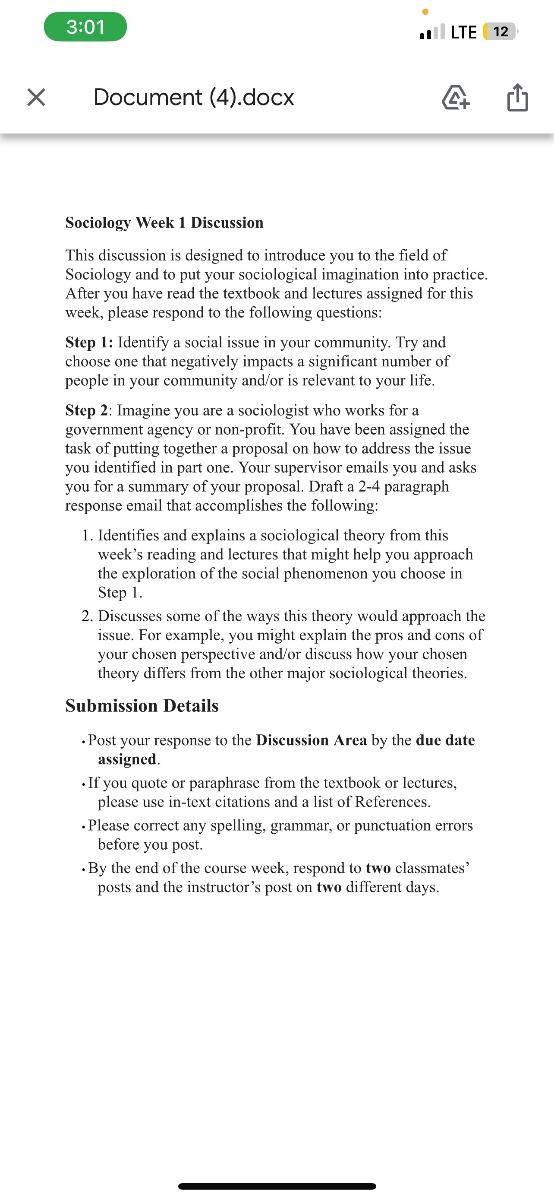 3:01

LTE 12

Document (4).docx

Sociology Week 1 Discussion

This discussion is designed to introduce you to the field of Sociology and to put your sociological imagination into practice. After you have read the textbook and lectures assigned for this week, please respond to the following questions:

Step 1: Identify a social issue in your community. Try and choose one that negatively impacts a significant number of people in your community and/or is relevant to your life.

Step 2: Imagine you are a sociologist who works for a government agency or non-profit. You have been assigned the task of putting together a proposal on how to address the issue you identified in part one. Your supervisor emails you and asks you for a summary of your proposal. Draft a 2-4 paragraph response email that accomplishes the following:

1. Identifies and explains a sociological theory from this week's reading and lectures that might help you approach the exploration of the social phenomenon you choose in Step 1.
2. Discusses some of the ways this theory would approach the issue. For example, you might explain the pros and cons of your chosen perspective and/or discuss how your chosen theory differs from the other major sociological theories.

Submission Details

• Post your response to the Discussion Area by the due date assigned.
• If you quote or paraphrase from the textbook or lectures, please use in-text citations and a list of References.
• Please correct any spelling, grammar, or punctuation errors before you post.
• By the end of the course week, respond to two classmates' posts and the instructor's post on two different days.